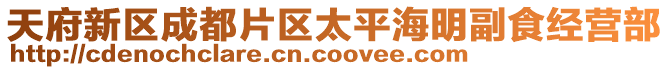 天府新区成都片区太平海明副食经营部
http://cdenochclare.cn.coovee.com